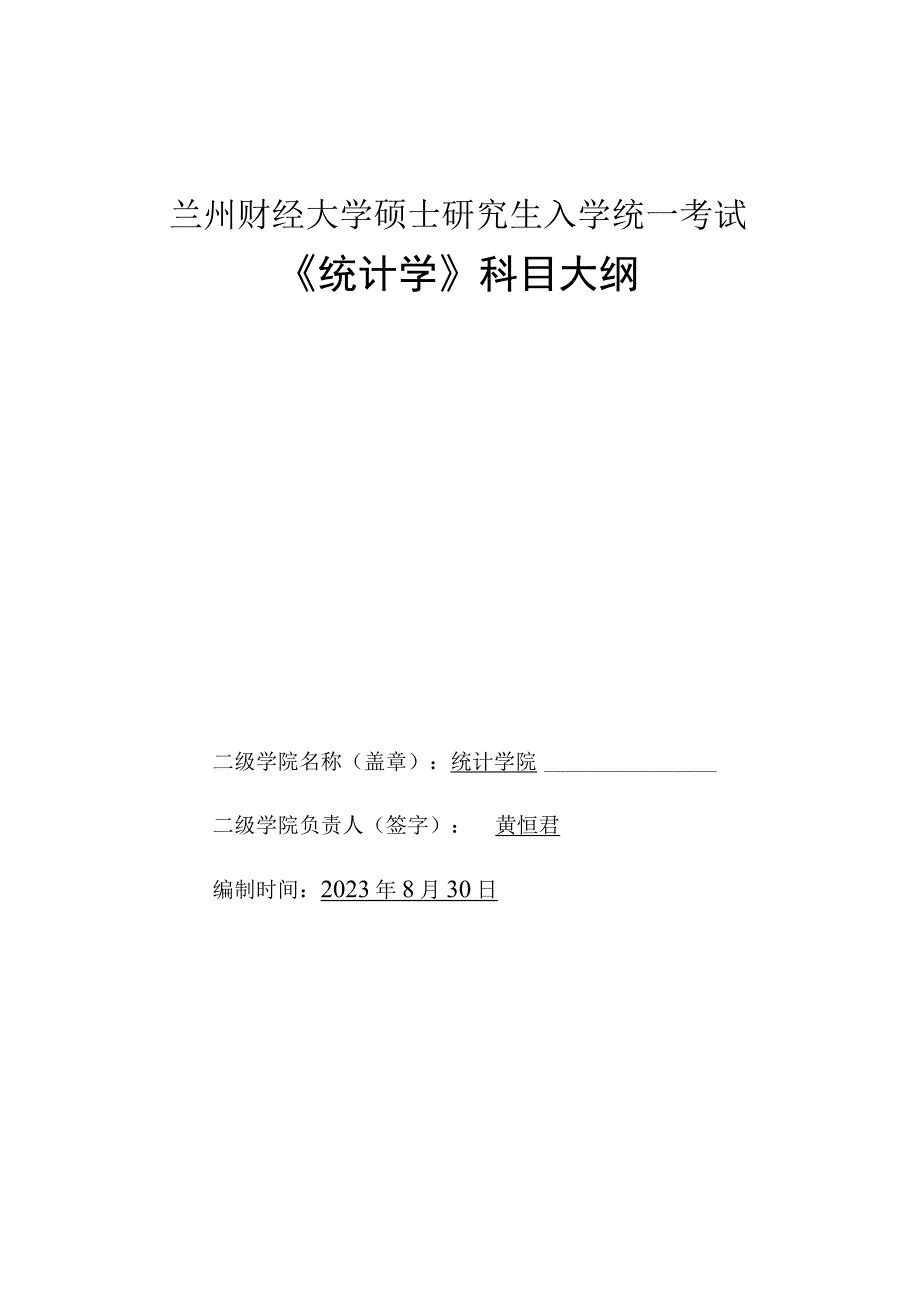 兰州财经大学硕士研究生入学统一考试

《统计学》科目大纲

二级学院名称（盖章）：统计学院

二级学院负责人（签字）： 黄恒君

编制时间：2023年8月30日